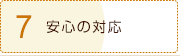 7 安心の対応